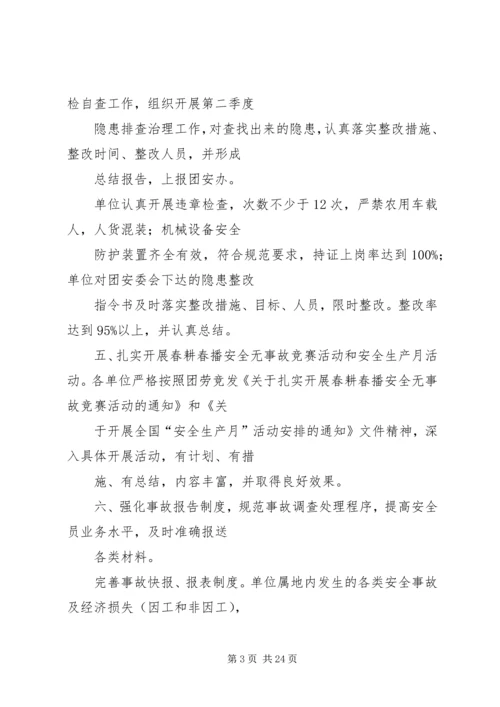 检自查工作，组织开展第二季度

隐患排查治理工作，对查找出来的隐患，认真落实整改措施、整改时间、整改人员，并形成

总结报告，上报团安办。

单位认真开展违章检查，次数不少于12次，严禁农用车载人，人货混装；机械设备安全

防护装置齐全有效，符合规范要求，持证上岗率达到100%；单位对团安委会下达的隐患整改

指令书及时落实整改措施、目标、人员，限时整改。整改率达到95%以上，并认真总结。

五、扎实开展春耕春播安全无事故竞赛活动和安全生产月活动。各单位严格按照团劳竞发《关于扎实开展春耕春播安全无事故竞赛活动的通知》和《关

于开展全国“安全生产月”活动安排的通知》文件精神，深入具体开展活动，有计划、有措

施、有总结，内容丰富，并取得良好效果。

六、强化事故报告制度，规范事故调查处理程序，提高安全员业务水平，及时准确报送

各类材料。

完善事故快报、报表制度。单位属地内发生的各类安全事故及经济损失（因工和非因工），

第3页 共24页